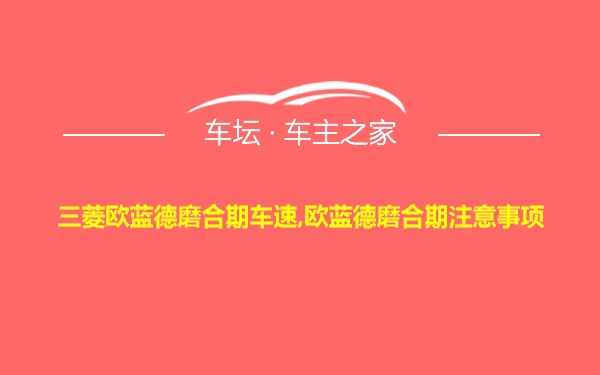 车坛 · 车主之家

三菱欧蓝德磨合期车速,欧蓝德磨合期注意事项